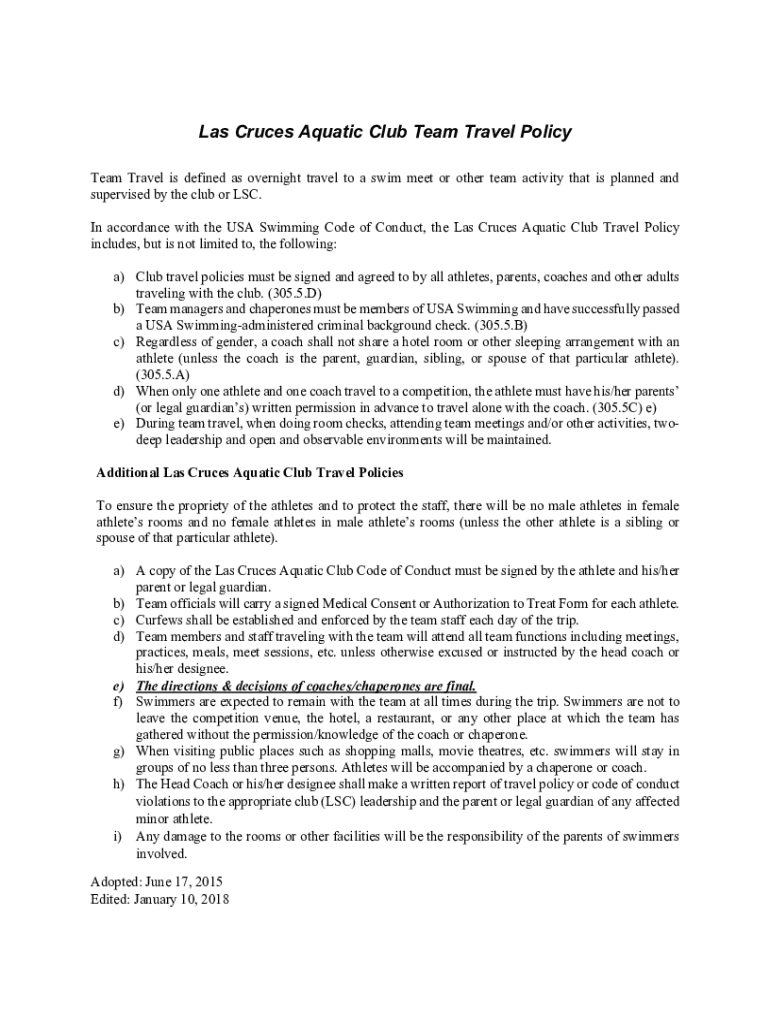 Las Cruces Aquatic Club Team Travel Policy

Team Travel is defined as overnight travel to a swim meet or other team activity that is planned and supervised by the club or LSC.

In accordance with the USA Swimming Code of Conduct, the Las Cruces Aquatic Club Travel Policy includes, but is not limited to, the following:

a) Club travel policies must be signed and agreed to by all athletes, parents, coaches and other adults traveling with the club. (305.5.D)
b) Team managers and chaperones must be members of USA Swimming and have successfully passed a USA Swimming-administered criminal background check. (305.5.B)
c) Regardless of gender, a coach shall not share a hotel room or other sleeping arrangement with an athlete (unless the coach is the parent, guardian, sibling, or spouse of that particular athlete). (305.5.A)
d) When only one athlete and one coach travel to a competition, the athlete must have his/her parents' (or legal guardian's) written permission in advance to travel alone with the coach. (305.5C) e)
e) During team travel, when doing room checks, attending team meetings and/or other activities, two-deep leadership and open and observable environments will be maintained.

Additional Las Cruces Aquatic Club Travel Policies

To ensure the propriety of the athletes and to protect the staff, there will be no male athletes in female athlete's rooms and no female athletes in male athlete's rooms (unless the other athlete is a sibling or spouse of that particular athlete).

a) A copy of the Las Cruces Aquatic Club Code of Conduct must be signed by the athlete and his/her parent or legal guardian.
b) Team officials will carry a signed Medical Consent or Authorization to Treat Form for each athlete.
c) Curfews shall be established and enforced by the team staff each day of the trip.
d) Team members and staff traveling with the team will attend all team functions including meetings, practices, meals, meet sessions, etc. unless otherwise excused or instructed by the head coach or his/her designee.
e) The directions & decisions of coaches/chaperones are final.
f) Swimmers are expected to remain with the team at all times during the trip. Swimmers are not to leave the competition venue, the hotel, a restaurant, or any other place at which the team has gathered without the permission/knowledge of the coach or chaperone.
g) When visiting public places such as shopping malls, movie theatres, etc. swimmers will stay in groups of no less than three persons. Athletes will be accompanied by a chaperone or coach.
h) The Head Coach or his/her designee shall make a written report of travel policy or code of conduct violations to the appropriate club (LSC) leadership and the parent or legal guardian of any affected minor athlete.
i) Any damage to the rooms or other facilities will be the responsibility of the parents of swimmers involved.

Adopted: June 17, 2015
Edited: January 10, 2018